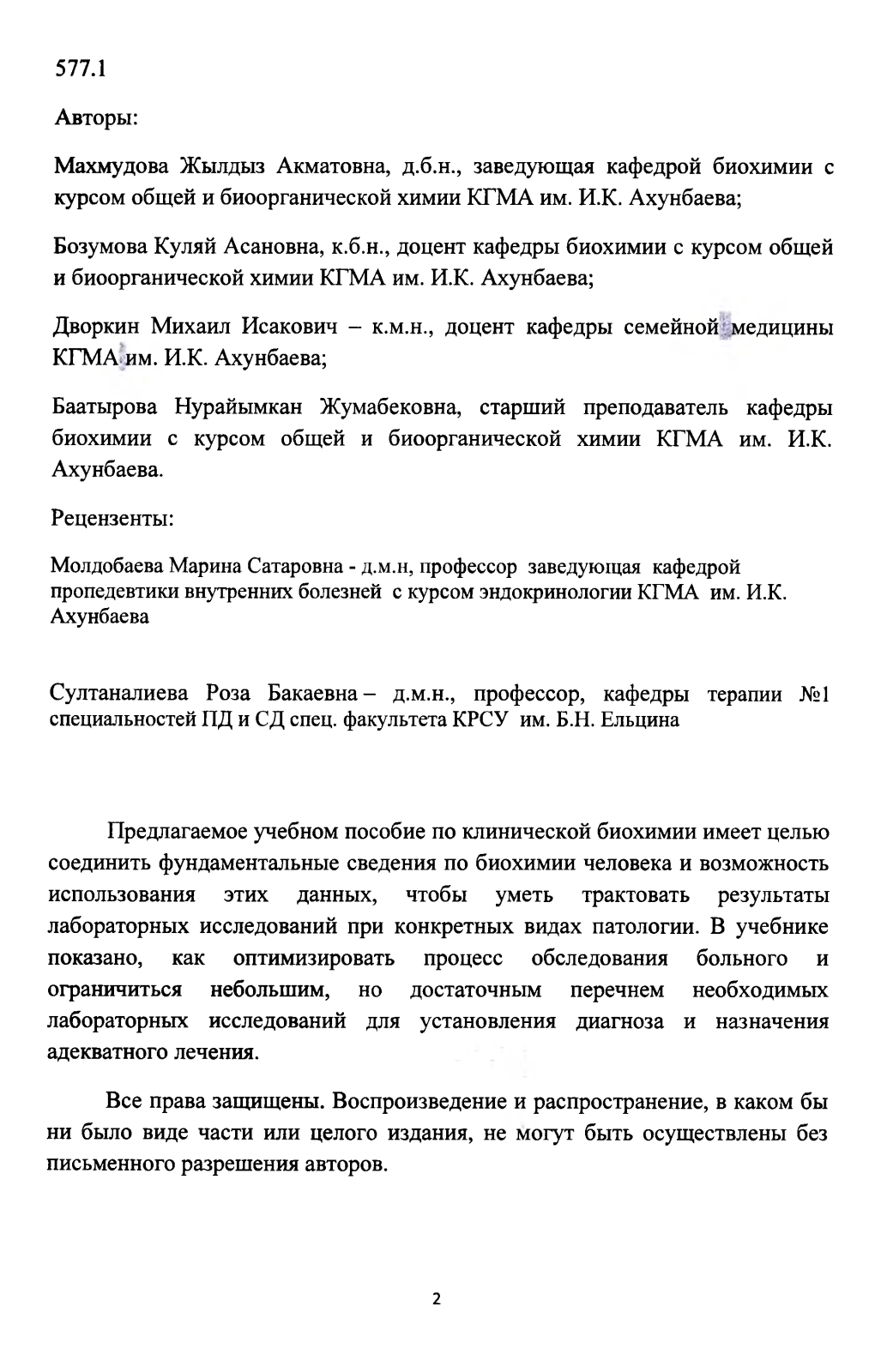 577.1

Авторы:

Махмудова Жылдыз Акматовна, д.б.н., заведующая кафедрой биохимии с курсом общей и биоорганической химии КГМА им. И.К. Ахунбаева;

Бозумова Куляй Асановна, к.б.н., доцент кафедры биохимии с курсом общей и биоорганической химии КГМА им. И.К. Ахунбаева;

Дворкин Михаил Исакович – к.м.н., доцент кафедры семейной медицины КГМА им. И.К. Ахунбаева;

Баатырова Нурайымкан Жумабековна, старший преподаватель кафедры биохимии с курсом общей и биоорганической химии КГМА им. И.К. Ахунбаева.

Рецензенты:

Молдобаева Марина Сатаровна - д.м.н, профессор заведующая кафедрой пропедевтики внутренних болезней с курсом эндокринологии КГМА им. И.К. Ахунбаева

Султаналиева Роза Бакаевна – д.м.н., профессор, кафедры терапии №1 специальностей ПД и СД спец. факультета КРСУ им. Б.Н. Ельцина

Предлагаемое учебном пособие по клинической биохимии имеет целью соединить фундаментальные сведения по биохимии человека и возможность использования этих данных, чтобы уметь трактовать результаты лабораторных исследований при конкретных видах патологии. В учебнике показано, как оптимизировать процесс обследования больного и ограничиться небольшим, но достаточным перечнем необходимых лабораторных исследований для установления диагноза и назначения адекватного лечения.

Все права защищены. Воспроизведение и распространение, в каком бы ни было виде части или целого издания, не могут быть осуществлены без письменного разрешения авторов.

2